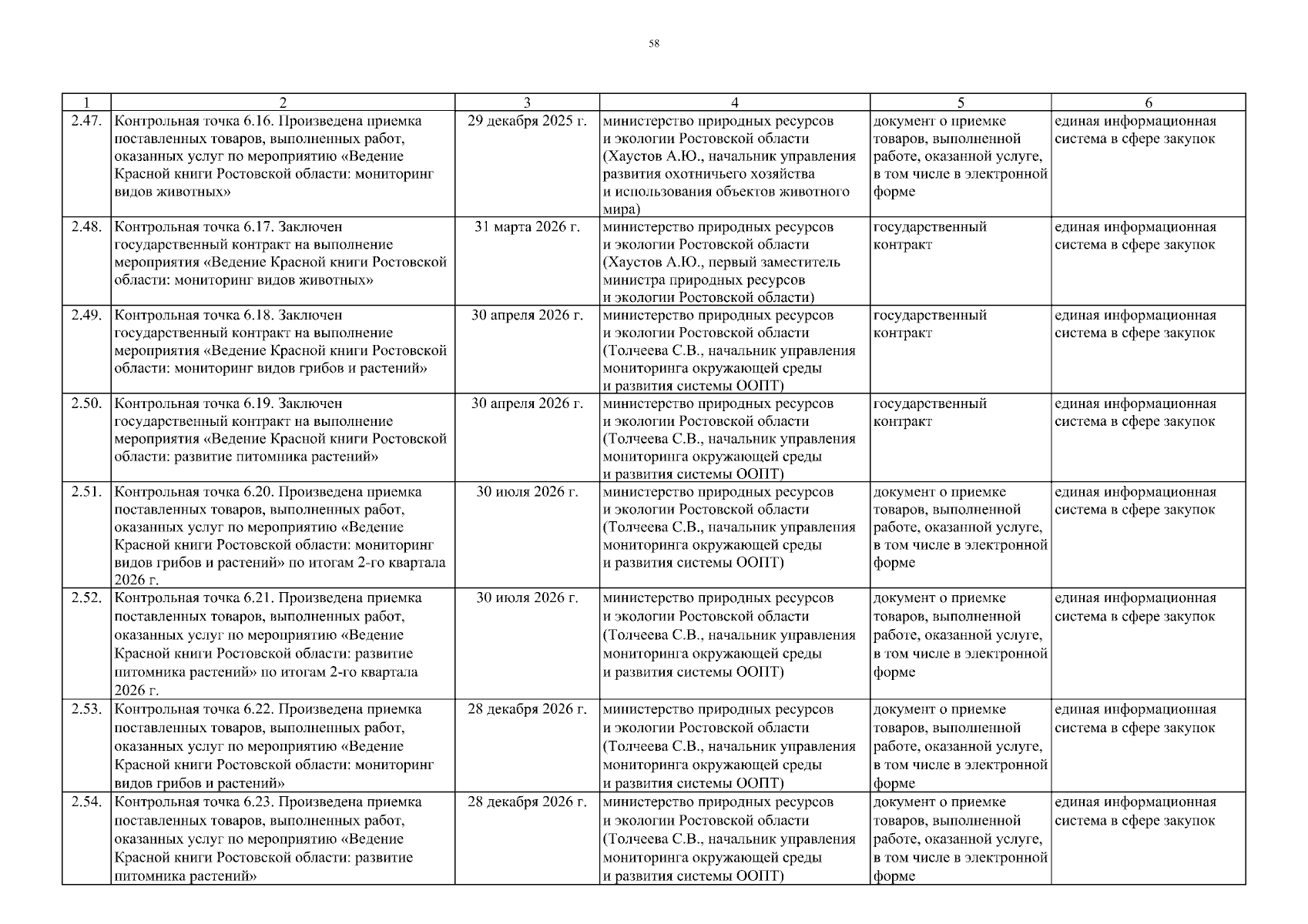 58

| 1 | 2 | 3 | 4 | 5 | 6 |
|---|---|---|---|---|---|
| 2.47. | Контрольная точка 6.16. Произведена приемка поставленных товаров, выполненных работ, оказанных услуг по мероприятию «Ведение Красной книги Ростовской области: мониторинг видов животных» | 29 декабря 2025 г. | министерство природных ресурсов и экологии Ростовской области (Хаустов А.Ю., начальник управления развития охотничьего хозяйства и использования объектов животного мира) | документ о приемке товаров, выполненной работе, оказанной услуге, в том числе в электронной форме | единая информационная система в сфере закупок |
| 2.48. | Контрольная точка 6.17. Заключен государственный контракт на выполнение мероприятия «Ведение Красной книги Ростовской области: мониторинг видов животных» | 31 марта 2026 г. | министерство природных ресурсов и экологии Ростовской области (Хаустов А.Ю., первый заместитель министра природных ресурсов и экологии Ростовской области) | государственный контракт | единая информационная система в сфере закупок |
| 2.49. | Контрольная точка 6.18. Заключен государственный контракт на выполнение мероприятия «Ведение Красной книги Ростовской области: мониторинг видов грибов и растений» | 30 апреля 2026 г. | министерство природных ресурсов и экологии Ростовской области (Толчеева С.В., начальник управления мониторинга окружающей среды и развития системы ООПТ) | государственный контракт | единая информационная система в сфере закупок |
| 2.50. | Контрольная точка 6.19. Заключен государственный контракт на выполнение мероприятия «Ведение Красной книги Ростовской области: развитие питомника растений» | 30 апреля 2026 г. | министерство природных ресурсов и экологии Ростовской области (Толчеева С.В., начальник управления мониторинга окружающей среды и развития системы ООПТ) | государственный контракт | единая информационная система в сфере закупок |
| 2.51. | Контрольная точка 6.20. Произведена приемка поставленных товаров, выполненных работ, оказанных услуг по мероприятию «Ведение Красной книги Ростовской области: мониторинг видов грибов и растений» по итогам 2-го квартала 2026 г. | 30 июля 2026 г. | министерство природных ресурсов и экологии Ростовской области (Толчеева С.В., начальник управления мониторинга окружающей среды и развития системы ООПТ) | документ о приемке товаров, выполненной работе, оказанной услуге, в том числе в электронной форме | единая информационная система в сфере закупок |
| 2.52. | Контрольная точка 6.21. Произведена приемка поставленных товаров, выполненных работ, оказанных услуг по мероприятию «Ведение Красной книги Ростовской области: развитие питомника растений» по итогам 2-го квартала 2026 г. | 30 июля 2026 г. | министерство природных ресурсов и экологии Ростовской области (Толчеева С.В., начальник управления мониторинга окружающей среды и развития системы ООПТ) | документ о приемке товаров, выполненной работе, оказанной услуге, в том числе в электронной форме | единая информационная система в сфере закупок |
| 2.53. | Контрольная точка 6.22. Произведена приемка поставленных товаров, выполненных работ, оказанных услуг по мероприятию «Ведение Красной книги Ростовской области: мониторинг видов грибов и растений» | 28 декабря 2026 г. | министерство природных ресурсов и экологии Ростовской области (Толчеева С.В., начальник управления мониторинга окружающей среды и развития системы ООПТ) | документ о приемке товаров, выполненной работе, оказанной услуге, в том числе в электронной форме | единая информационная система в сфере закупок |
| 2.54. | Контрольная точка 6.23. Произведена приемка поставленных товаров, выполненных работ, оказанных услуг по мероприятию «Ведение Красной книги Ростовской области: развитие питомника растений» | 28 декабря 2026 г. | министерство природных ресурсов и экологии Ростовской области (Толчеева С.В., начальник управления мониторинга окружающей среды и развития системы ООПТ) | документ о приемке товаров, выполненной работе, оказанной услуге, в том числе в электронной форме | единая информационная система в сфере закупок |